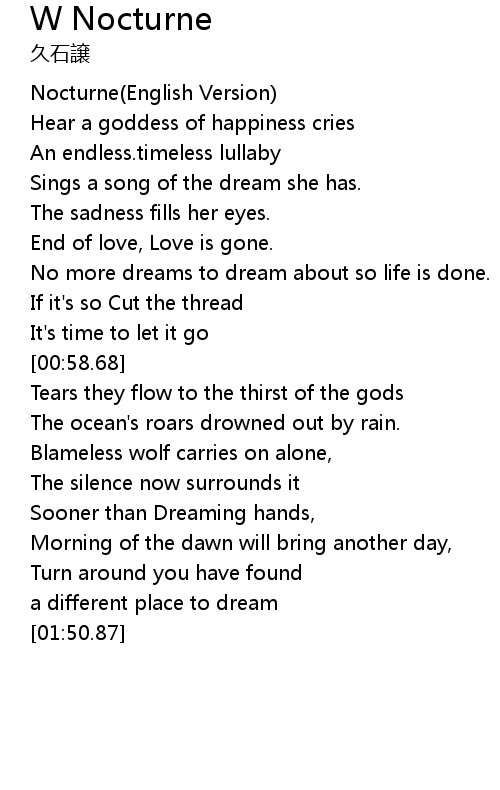 W Nocturne
久石譲

Nocturne(English Version)
Hear a goddess of happiness cries
An endless.timeless lullaby
Sings a song of the dream she has.
The sadness fills her eyes.
End of love, Love is gone.
No more dreams to dream about so life is done.
If it's so Cut the thread
It's time to let it go
[00:58.68]
Tears they flow to the thirst of the gods
The ocean's roars drowned out by rain.
Blameless wolf carries on alone,
The silence now surrounds it
Sooner than Dreaming hands,
Morning of the dawn will bring another day,
Turn around you have found
a different place to dream
[01:50.87]